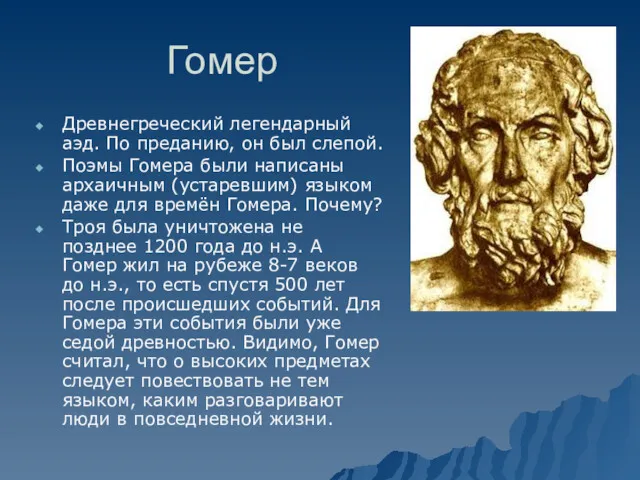 Гомер

Древнегреческий легендарный аэд. По преданию, он был слепой.

Поэмы Гомера были написаны архаичным (устаревшим) языком даже для времён Гомера. Почему?

Троя была уничтожена не позднее 1200 года до н.э. А Гомер жил на рубеже 8-7 веков до н.э., то есть спустя 500 лет после происшедших событий. Для Гомера эти события были уже седой древностью. Видимо, Гомер считал, что о высоких предметах следует повествовать не тем языком, каким разговаривают люди в повседневной жизни.